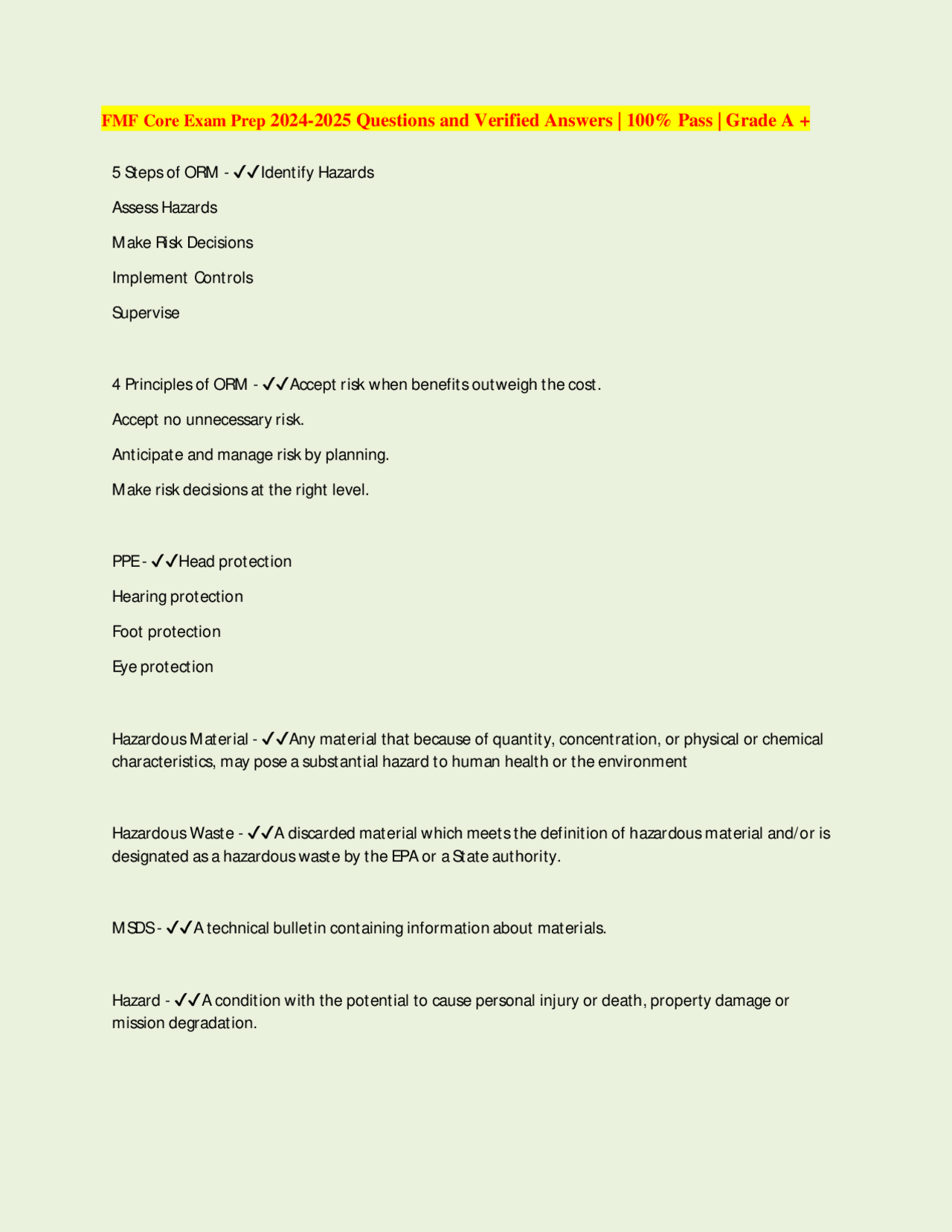 FMF Core Exam Prep 2024-2025 Questions and Verified Answers | 100% Pass | Grade A +

5 Steps of ORM - ✓✓Identify Hazards

Assess Hazards

Make Risk Decisions

Implement Controls

Supervise

4 Principles of ORM - ✓✓Accept risk when benefits outweigh the cost.

Accept no unnecessary risk.

Anticipate and manage risk by planning.

Make risk decisions at the right level.

PPE - ✓✓Head protection

Hearing protection

Foot protection

Eye protection

Hazardous Material - ✓✓Any material that because of quantity, concentration, or physical or chemical characteristics, may pose a substantial hazard to human health or the environment

Hazardous Waste - ✓✓A discarded material which meets the definition of hazardous material and/or is designated as a hazardous waste by the EPA or a State authority.

MSDS - ✓✓A technical bulletin containing information about materials.

Hazard - ✓✓A condition with the potential to cause personal injury or death, property damage or mission degradation.